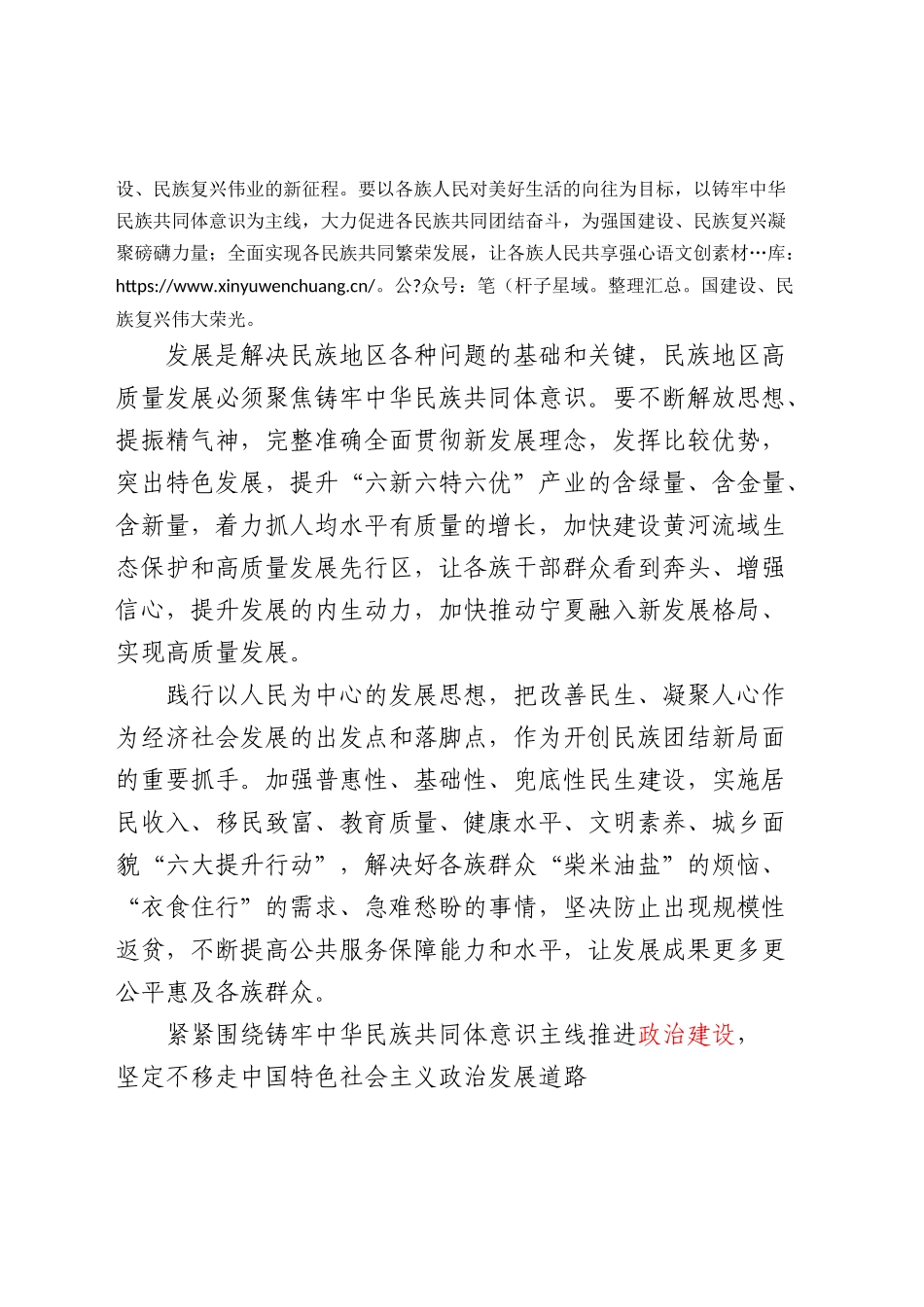 设、民族复兴伟业的新征程。要以各族人民对美好生活的向往为目标，以铸牢中华民族共同体意识为主线，大力促进各民族共同团结奋斗，为强国建设、民族复兴凝聚磅礴力量；全面实现各民族共同繁荣发展，让各族人民共享强心语文创素材…库：https://www.xinyuwenchuang.cn/。公?众号：笔（杆子星域。整理汇总。国建设、民族复兴伟大荣光。

发展是解决民族地区各种问题的基础和关键，民族地区高质量发展必须聚焦铸牢中华民族共同体意识。要不断解放思想、提振精气神，完整准确全面贯彻新发展理念，发挥比较优势，突出特色发展，提升“六新六特六优”产业的含绿量、含金量、含新量，着力抓人均水平有质量的增长，加快建设黄河流域生态保护和高质量发展先行区，让各族干部群众看到奔头、增强信心，提升发展的内生动力，加快推动宁夏融入新发展格局、实现高质量发展。

践行以人民为中心的发展思想，把改善民生、凝聚人心作为经济社会发展的出发点和落脚点，作为开创民族团结新局面的重要抓手。加强普惠性、基础性、兜底性民生建设，实施居民收入、移民致富、教育质量、健康水平、文明素养、城乡面貌“六大提升行动”，解决好各族群众“柴米油盐”的烦恼、“衣食住行”的需求、急难愁盼的事情，坚决防止出现规模性返贫，不断提高公共服务保障能力和水平，让发展成果更多更公平惠及各族群众。

紧紧围绕铸牢中华民族共同体意识主线推进政治建设，坚定不移走中国特色社会主义政治发展道路